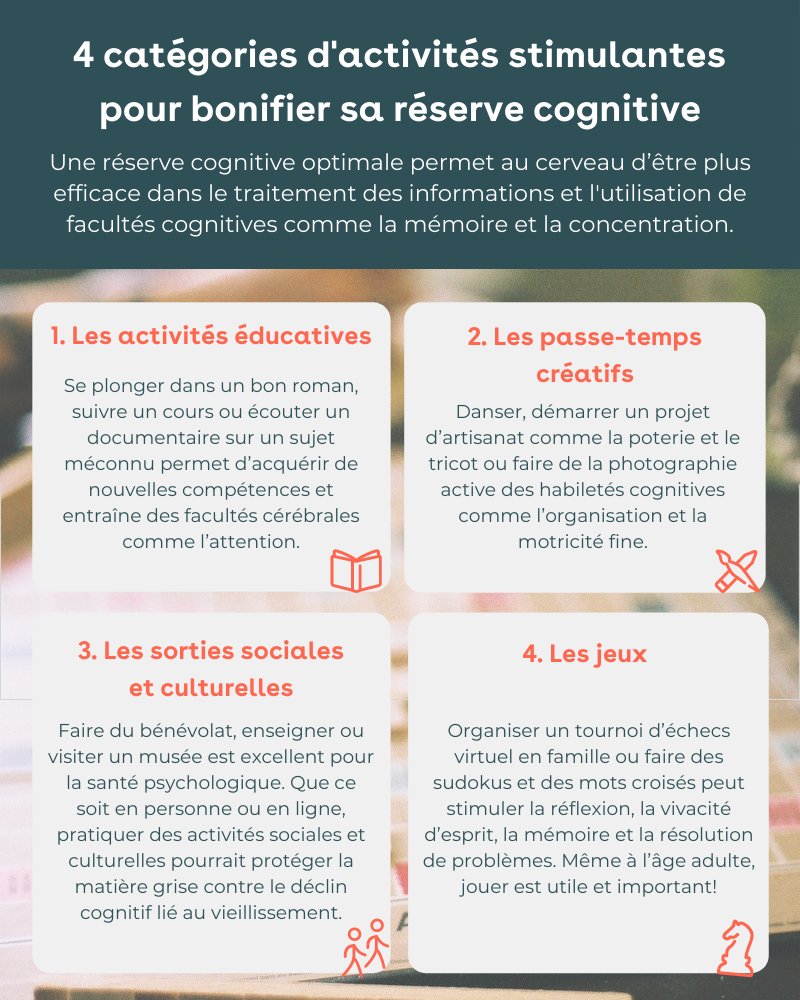 4 catégories d'activités stimulantes pour bonifier sa réserve cognitive

Une réserve cognitive optimale permet au cerveau d'être plus efficace dans le traitement des informations et l'utilisation de facultés cognitives comme la mémoire et la concentration.

1. Les activités éducatives

Se plonger dans un bon roman, suivre un cours ou écouter un documentaire sur un sujet méconnu permet d'acquérir de nouvelles compétences et entraîne des facultés cérébrales comme l'attention.

2. Les passe-temps créatifs

Danser, démarrer un projet d'artisanat comme la poterie et le tricot ou faire de la photographie active des habiletés cognitives comme l'organisation et la motricité fine.

3. Les sorties sociales et culturelles

Faire du bénévolat, enseigner ou visiter un musée est excellent pour la santé psychologique. Que ce soit en personne ou en ligne, pratiquer des activités sociales et culturelles pourrait protéger la matière grise contre le déclin cognitif lié au vieillissement.

4. Les jeux

Organiser un tournoi d'échecs virtuel en famille ou faire des sudokus et des mots croisés peut stimuler la réflexion, la vivacité d'esprit, la mémoire et la résolution de problèmes. Même à l'âge adulte, jouer est utile et important!